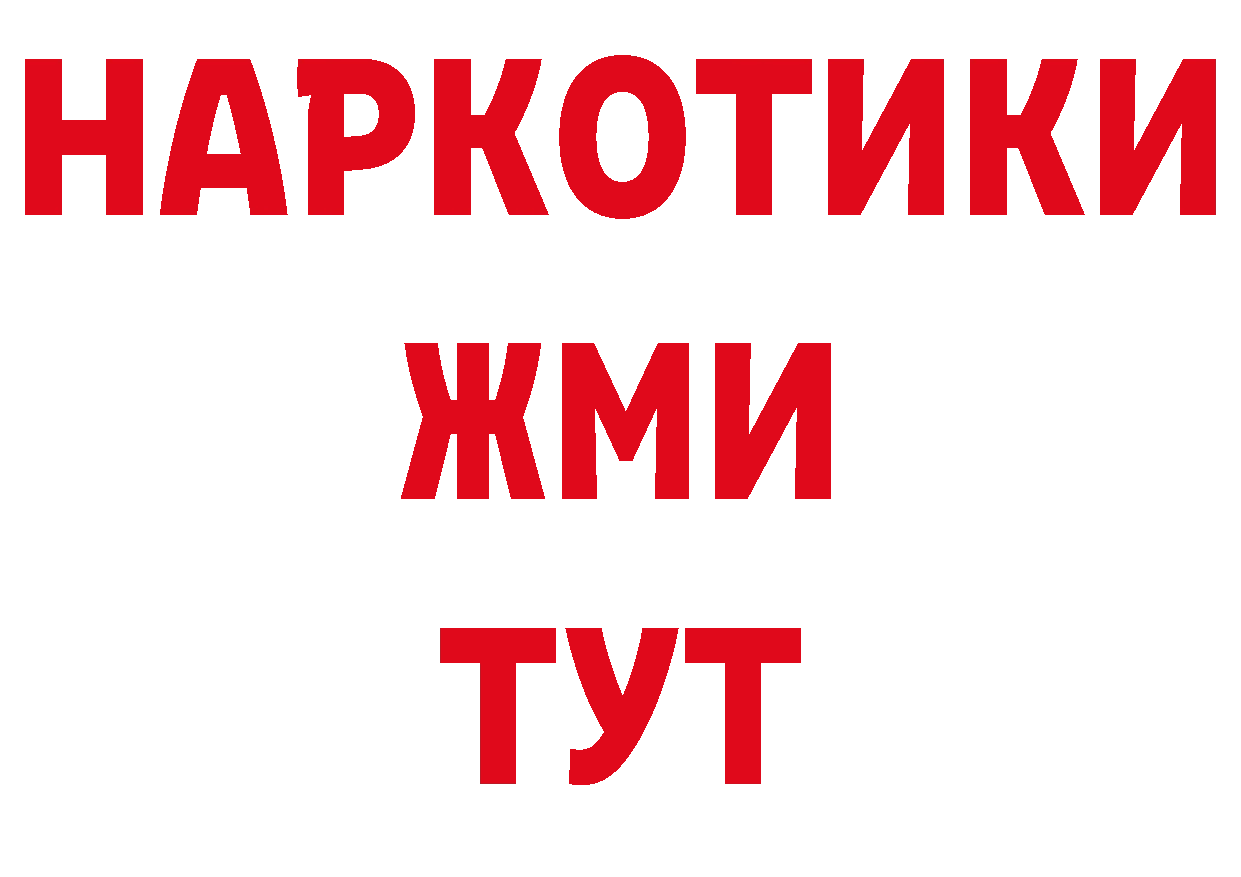 НАРКОТИКИ
ЖМИ
ТУТ